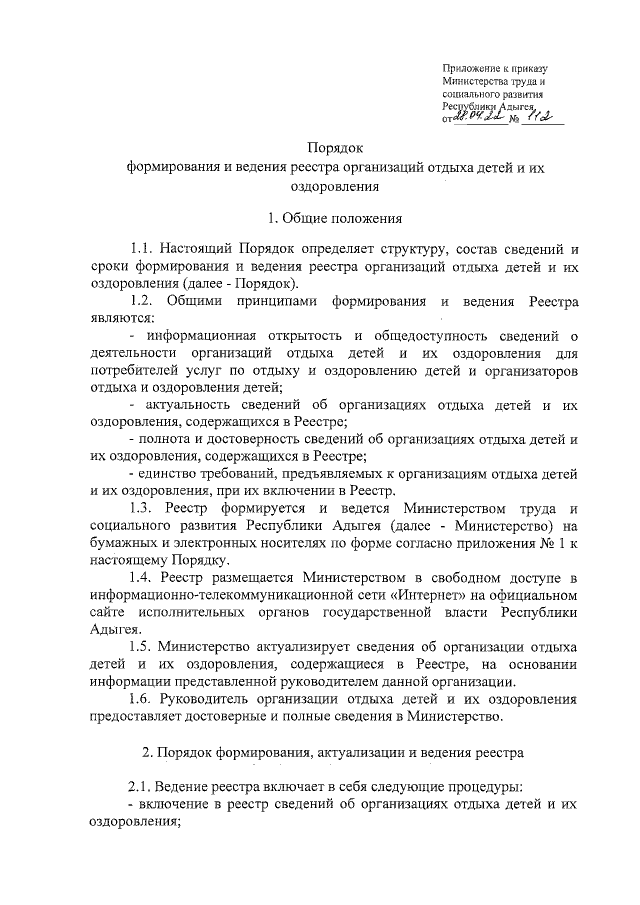 Приложение к приказу Министерства труда и социального развития Республики Адыгея от 28.04.22 № 112

Порядок
формирования и ведения реестра организаций отдыха детей и их оздоровления

1. Общие положения

1.1. Настоящий Порядок определяет структуру, состав сведений и сроки формирования и ведения реестра организаций отдыха детей и их оздоровления (далее - Порядок).

1.2. Общими принципами формирования и ведения Реестра являются:

- информационная открытость и общедоступность сведений о деятельности организаций отдыха детей и их оздоровления для потребителей услуг по отдыху и оздоровлению детей и организаторов отдыха и оздоровления детей;

- актуальность сведений об организациях отдыха детей и их оздоровления, содержащихся в Реестре;

- полнота и достоверность сведений об организациях отдыха детей и их оздоровления, содержащихся в Реестре;

- единство требований, предъявляемых к организациям отдыха детей и их оздоровления, при их включении в Реестр.

1.3. Реестр формируется и ведется Министерством труда и социального развития Республики Адыгея (далее - Министерство) на бумажных и электронных носителях по форме согласно приложения № 1 к настоящему Порядку.

1.4. Реестр размещается Министерством в свободном доступе в информационно-телекоммуникационной сети «Интернет» на официальном сайте исполнительных органов государственной власти Республики Адыгея.

1.5. Министерство актуализирует сведения об организации отдыха детей и их оздоровления, содержащиеся в Реестре, на основании информации представленной руководителем данной организации.

1.6. Руководитель организации отдыха детей и их оздоровления предоставляет достоверные и полные сведения в Министерство.

2. Порядок формирования, актуализации и ведения реестра

2.1. Ведение реестра включает в себя следующие процедуры:

- включение в реестр сведений об организациях отдыха детей и их оздоровления;